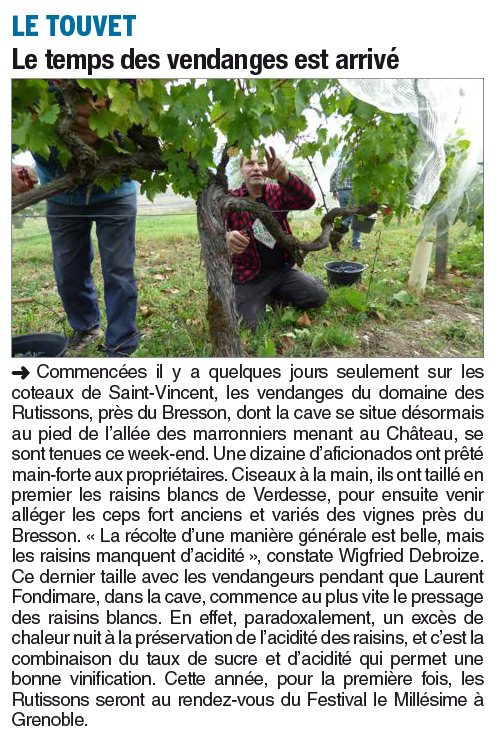 LE TOUVET
Le temps des vendanges est arrivé

➜ Commencées il y a quelques jours seulement sur les coteaux de Saint-Vincent, les vendanges du domaine des Rutissons, près du Bresson, dont la cave se situe désormais au pied de l'allée des marronniers menant au Château, se sont tenues ce week-end. Une dizaine d'aficionados ont prêté main-forte aux propriétaires. Ciseaux à la main, ils ont taillé en premier les raisins blancs de Verdesse, pour ensuite venir alléger les ceps fort anciens et variés des vignes près du Bresson. « La récolte d'une manière générale est belle, mais les raisins manquent d'acidité », constate Wigfried Debroize. Ce dernier taille avec les vendangeurs pendant que Laurent Fondimare, dans la cave, commence au plus vite le pressage des raisins blancs. En effet, paradoxalement, un excès de chaleur nuit à la préservation de l'acidité des raisins, et c'est la combinaison du taux de sucre et d'acidité qui permet une bonne vinification. Cette année, pour la première fois, les Rutissons seront au rendez-vous du Festival le Millésime à Grenoble.